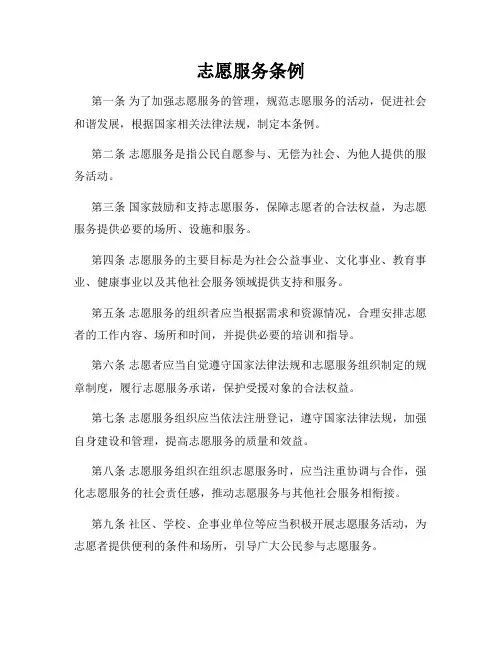 志愿服务条例

第一条 为了加强志愿服务的管理，规范志愿服务的活动，促进社会和谐发展，根据国家相关法律法规，制定本条例。

第二条 志愿服务是指公民自愿参与、无偿为社会、为他人提供的服务活动。

第三条 国家鼓励和支持志愿服务，保障志愿者的合法权益，为志愿服务提供必要的场所、设施和服务。

第四条 志愿服务的主要目标是为社会公益事业、文化事业、教育事业、健康事业以及其他社会服务领域提供支持和服务。

第五条 志愿服务的组织者应当根据需求和资源情况，合理安排志愿者的工作内容、场所和时间，并提供必要的培训和指导。

第六条 志愿者应当自觉遵守国家法律法规和志愿服务组织制定的规章制度，履行志愿服务承诺，保护受援对象的合法权益。

第七条 志愿服务组织应当依法注册登记，遵守国家法律法规，加强自身建设和管理，提高志愿服务的质量和效益。

第八条 志愿服务组织在组织志愿服务时，应当注重协调与合作，强化志愿服务的社会责任感，推动志愿服务与其他社会服务相衔接。

第九条 社区、学校、企事业单位等应当积极开展志愿服务活动，为志愿者提供便利的条件和场所，引导广大公民参与志愿服务。